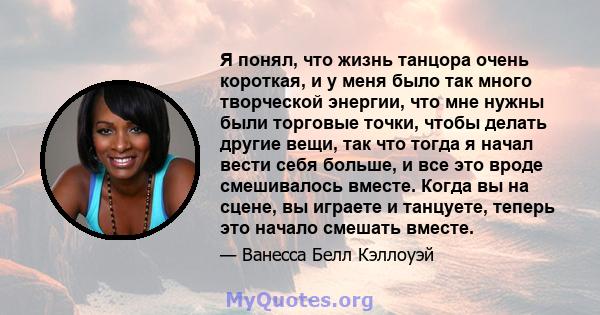 Я понял, что жизнь танцора очень короткая, и у меня было так много творческой энергии, что мне нужны были торговые точки, чтобы делать другие вещи, так что тогда я начал вести себя больше, и все это вроде смешивалось вместе. Когда вы на сцене, вы играете и танцуете, теперь это начало смешать вместе.

— Ванесса Белл Кэллоуэй

MyQuotes.org